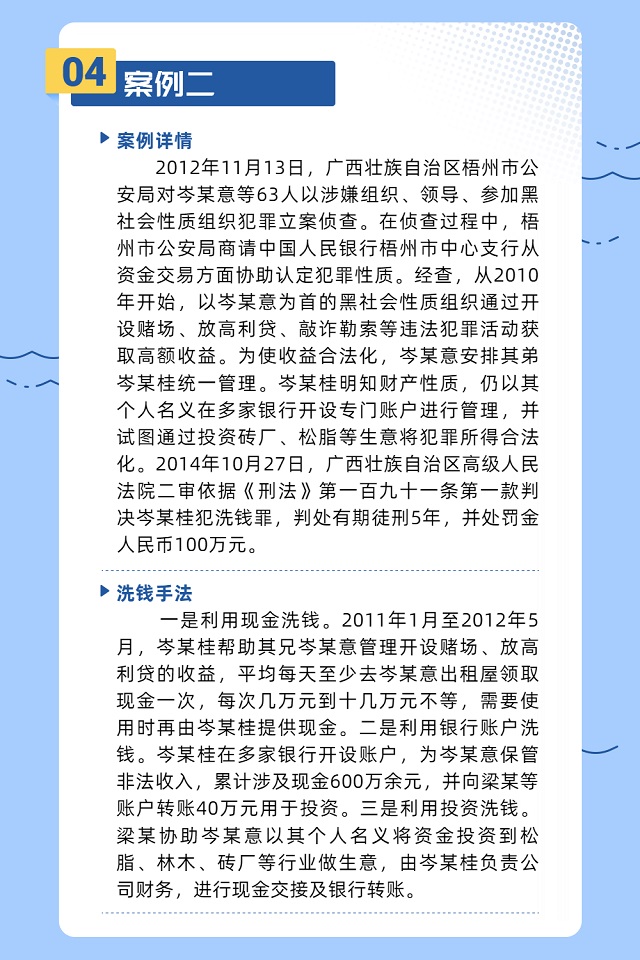 04 案例二

案例详情

2012年11月13日，广西壮族自治区梧州市公安局对岑某意等63人以涉嫌组织、领导、参加黑社会性质组织犯罪立案侦查。在侦查过程中，梧州市公安局商请中国人民银行梧州市中心支行从资金交易方面协助认定犯罪性质。经查，从2010年开始，以岑某意为首的黑社会性质组织通过开设赌场、放高利贷、敲诈勒索等违法犯罪活动获取高额收益。为使收益合法化，岑某意安排其弟岑某桂统一管理。岑某桂明知财产性质，仍以其个人名义在多家银行开设专门账户进行管理，并试图通过投资砖厂、松脂等生意将犯罪所得合法化。2014年10月27日，广西壮族自治区高级人民法院二审依据《刑法》第一百九十一条第一款判决岑某桂犯洗钱罪，判处有期徒刑5年，并处罚金人民币100万元。

洗钱手法

一是利用现金洗钱。2011年1月至2012年5月，岑某桂帮助其兄岑某意管理开设赌场、放高利贷的收益，平均每天至少去岑某意出租屋领取现金一次，每次几万元到十几万元不等，需要使用时再由岑某桂提供现金。二是利用银行账户洗钱。岑某桂在多家银行开设账户，为岑某意保管非法收入，累计涉及现金600万余元，并向梁某等账户转账40万元用于投资。三是利用投资洗钱。梁某协助岑某意以其个人名义将资金投资到松脂、林木、砖厂等行业做生意，由岑某桂负责公司财务，进行现金交接及银行转账。